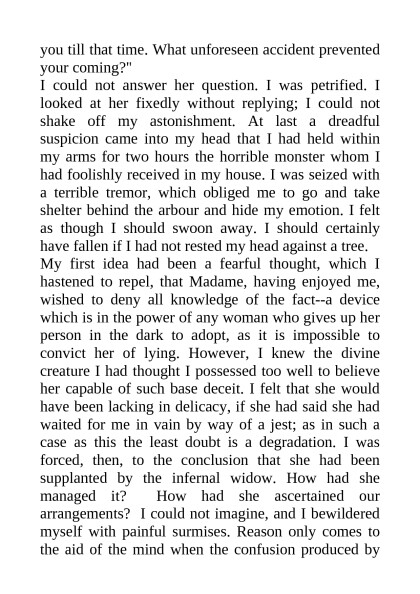 you till that time. What unforeseen accident prevented your coming?"
I could not answer her question. I was petrified. I looked at her fixedly without replying; I could not shake off my astonishment. At last a dreadful suspicion came into my head that I had held within my arms for two hours the horrible monster whom I had foolishly received in my house. I was seized with a terrible tremor, which obliged me to go and take shelter behind the arbour and hide my emotion. I felt as though I should swoon away. I should certainly have fallen if I had not rested my head against a tree.
My first idea had been a fearful thought, which I hastened to repel, that Madame, having enjoyed me, wished to deny all knowledge of the fact--a device which is in the power of any woman who gives up her person in the dark to adopt, as it is impossible to convict her of lying. However, I knew the divine creature I had thought I possessed too well to believe her capable of such base deceit. I felt that she would have been lacking in delicacy, if she had said she had waited for me in vain by way of a jest; as in such a case as this the least doubt is a degradation. I was forced, then, to the conclusion that she had been supplanted by the infernal widow. How had she managed it? How had she ascertained our arrangements? I could not imagine, and I bewildered myself with painful surmises. Reason only comes to the aid of the mind when the confusion produced by